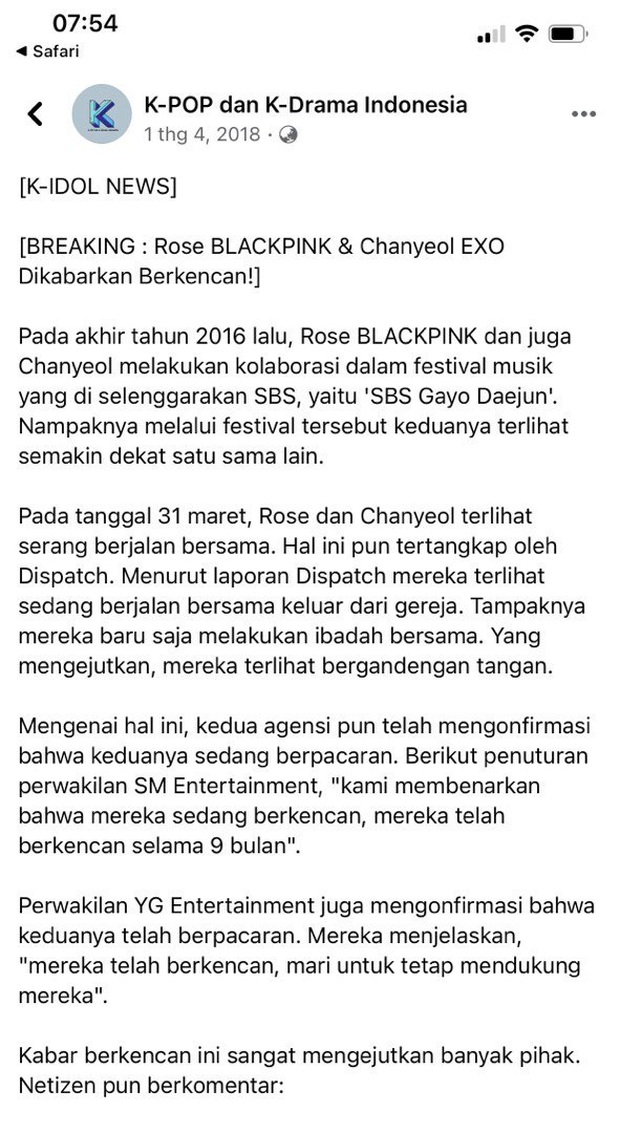 07:54
◀ Safari

K-POP dan K-Drama Indonesia
1 thg 4, 2018 ·

[K-IDOL NEWS]

[BREAKING : Rose BLACKPINK & Chanyeol EXO Dikabarkan Berkencan!]

Pada akhir tahun 2016 lalu, Rose BLACKPINK dan juga Chanyeol melakukan kolaborasi dalam festival musik yang di selenggarakan SBS, yaitu 'SBS Gayo Daejun'. Nampaknya melalui festival tersebut keduanya terlihat semakin dekat satu sama lain.

Pada tanggal 31 maret, Rose dan Chanyeol terlihat serang berjalan bersama. Hal ini pun tertangkap oleh Dispatch. Menurut laporan Dispatch mereka terlihat sedang berjalan bersama keluar dari gereja. Tampaknya mereka baru saja melakukan ibadah bersama. Yang mengejutkan, mereka terlihat bergandengan tangan.

Mengenai hal ini, kedua agensi pun telah mengonfirmasi bahwa keduanya sedang berpacaran. Berikut penuturan perwakilan SM Entertainment, "kami membenarkan bahwa mereka sedang berkencan, mereka telah berkencan selama 9 bulan".

Perwakilan YG Entertainment juga mengonfirmasi bahwa keduanya telah berpacaran. Mereka menjelaskan, "mereka telah berkencan, mari untuk tetap mendukung mereka".

Kabar berkencan ini sangat mengejutkan banyak pihak. Netizen pun berkomentar: